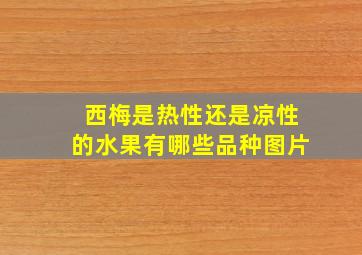 西梅是热性还是凉性的水果有哪些品种图片